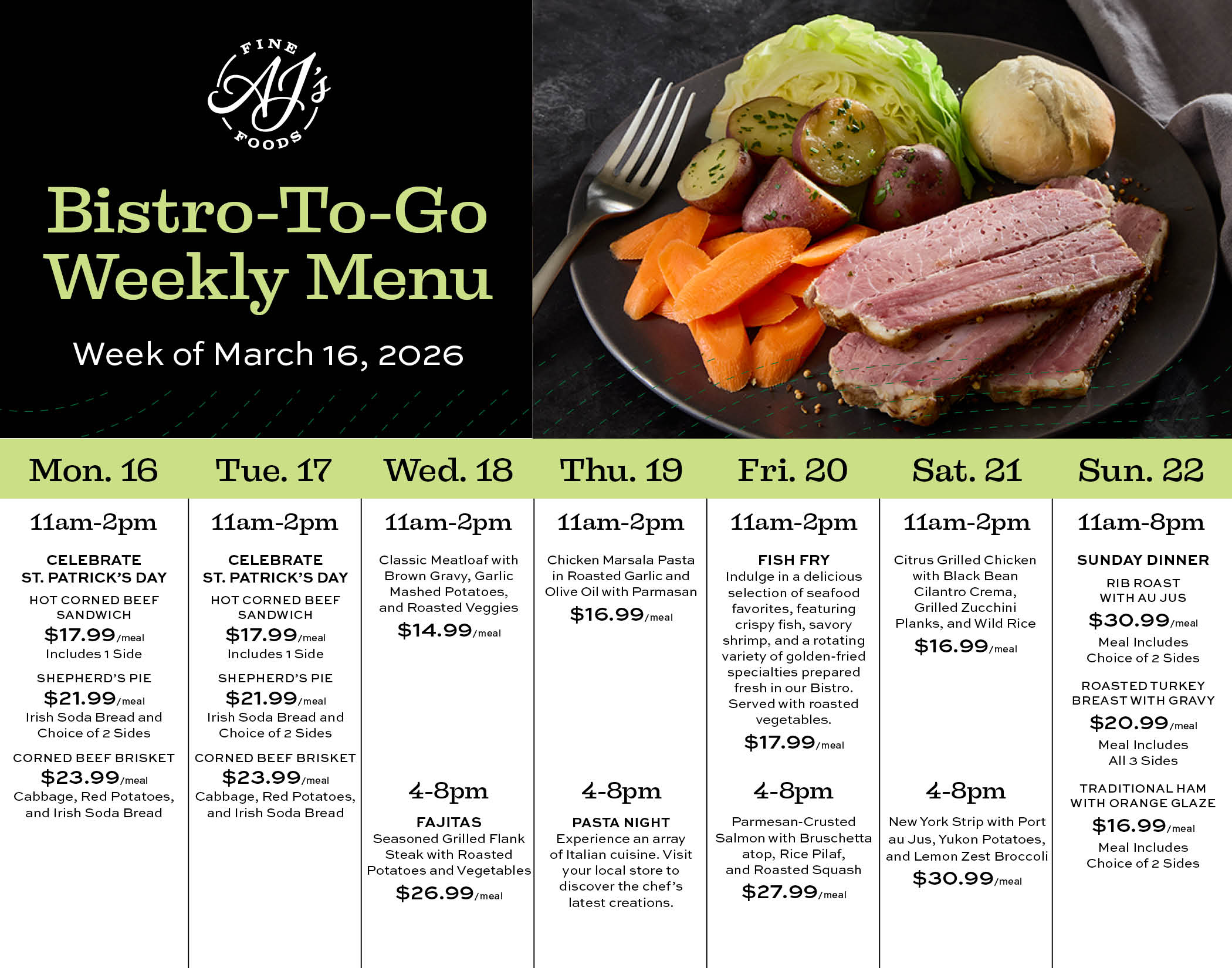 FINE
AJ's
FOODS

Bistro-To-Go Weekly Menu

Week of March 16, 2026

Mon. 16

11am-2pm

CELEBRATE ST. PATRICK'S DAY

HOT CORNED BEEF SANDWICH
$17.99/meal
Includes 1 Side

SHEPHERD'S PIE
$21.99/meal
Irish Soda Bread and Choice of 2 Sides

CORNED BEEF BRISKET
$23.99/meal
Cabbage, Red Potatoes, and Irish Soda Bread

Tue. 17

11am-2pm

CELEBRATE ST. PATRICK'S DAY

HOT CORNED BEEF SANDWICH
$17.99/meal
Includes 1 Side

SHEPHERD'S PIE
$21.99/meal
Irish Soda Bread and Choice of 2 Sides

CORNED BEEF BRISKET
$23.99/meal
Cabbage, Red Potatoes, and Irish Soda Bread

Wed. 18

11am-2pm

Classic Meatloaf with Brown Gravy, Garlic Mashed Potatoes, and Roasted Veggies
$14.99/meal

4-8pm

FAJITAS
Seasoned Grilled Flank Steak with Roasted Potatoes and Vegetables
$26.99/meal

Thu. 19

11am-2pm

Chicken Marsala Pasta in Roasted Garlic and Olive Oil with Parmasan
$16.99/meal

4-8pm

PASTA NIGHT
Experience an array of Italian cuisine. Visit your local store to discover the chef's latest creations.

Fri. 20

11am-2pm

FISH FRY
Indulge in a delicious selection of seafood favorites, featuring crispy fish, savory shrimp, and a rotating variety of golden-fried specialties prepared fresh in our Bistro. Served with roasted vegetables.
$17.99/meal

4-8pm

Parmesan-Crusted Salmon with Bruschetta atop, Rice Pilaf, and Roasted Squash
$27.99/meal

Sat. 21

11am-2pm

Citrus Grilled Chicken with Black Bean Cilantro Crema, Grilled Zucchini Planks, and Wild Rice
$16.99/meal

4-8pm

New York Strip with Port au Jus, Yukon Potatoes, and Lemon Zest Broccoli
$30.99/meal

Sun. 22

11am-8pm

SUNDAY DINNER

RIB ROAST WITH AU JUS
$30.99/meal
Meal Includes Choice of 2 Sides

ROASTED TURKEY BREAST WITH GRAVY
$20.99/meal
Meal Includes All 3 Sides

TRADITIONAL HAM WITH ORANGE GLAZE
$16.99/meal
Meal Includes Choice of 2 Sides